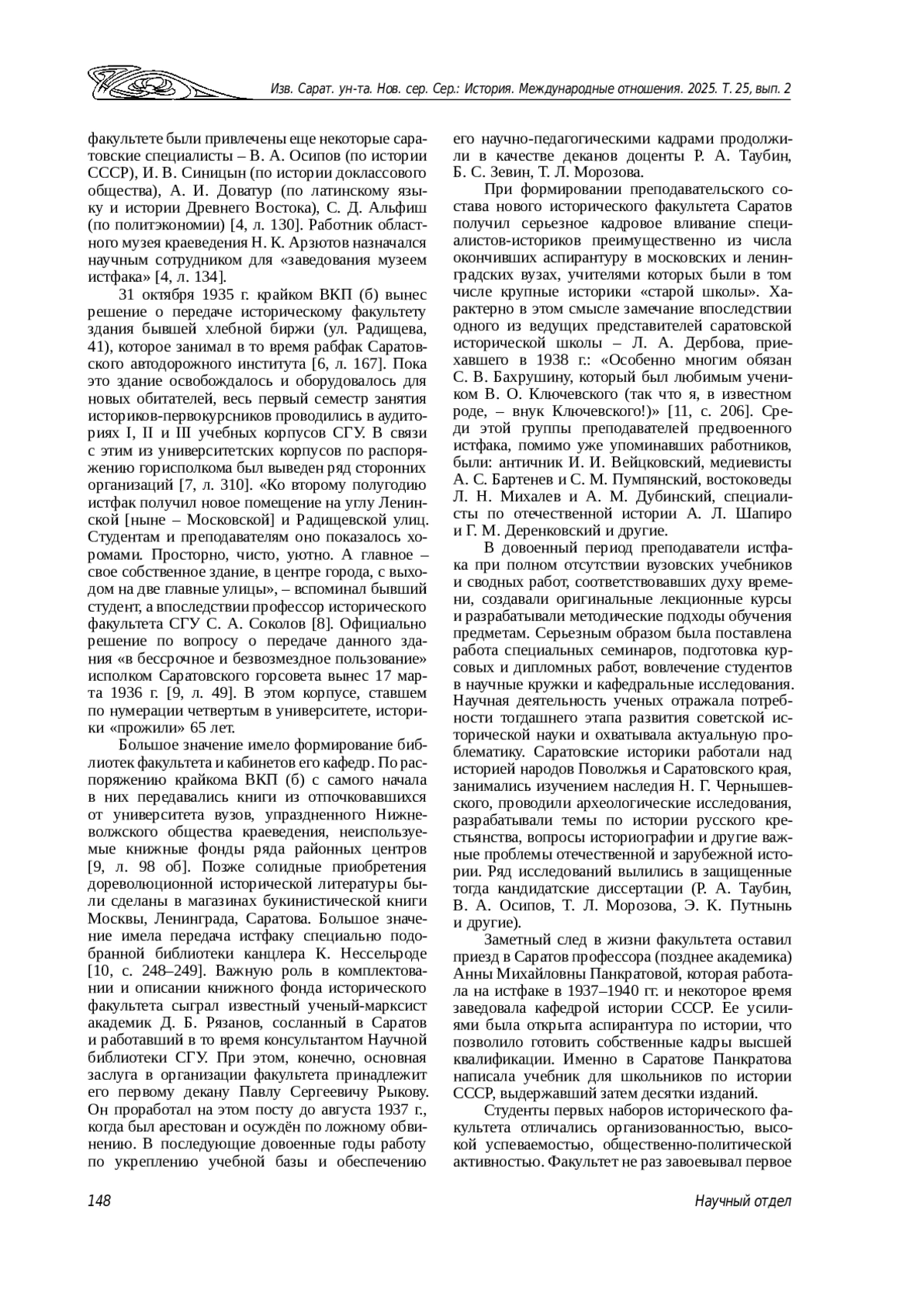 Изв. Сарат. ун-та. Нов. сер. Сер.: История. Международные отношения. 2025. Т. 25, вып. 2

факультете были привлечены еще некоторые саратовские специалисты – В. А. Осипов (по истории СССР), И. В. Синицын (по истории доклассового общества), А. И. Доватур (по латинскому языку и истории Древнего Востока), С. Д. Альфиш (по политэкономии) [4, л. 130]. Работник областного музея краеведения Н. К. Арзютов назначался научным сотрудником для «заведования музеем истфака» [4, л. 134].

31 октября 1935 г. крайком ВКП (б) вынес решение о передаче историческому факультету здания бывшей хлебной биржи (ул. Радищева, 41), которое занимал в то время рабфак Саратовского автодорожного института [6, л. 167]. Пока это здание освобождалось и оборудовалось для новых обитателей, весь первый семестр занятия историков-первокурсников проводились в аудиториях I, II и III учебных корпусов СГУ. В связи с этим из университетских корпусов по распоряжению горисполкома был выведен ряд сторонних организаций [7, л. 310]. «Ко второму полугодию истфак получил новое помещение на углу Ленинской [ныне – Московской] и Радищевской улиц. Студентам и преподавателям оно показалось хоромами. Просторно, чисто, уютно. А главное – свое собственное здание, в центре города, с выходом на две главные улицы», – вспоминал бывший студент, а впоследствии профессор исторического факультета СГУ С. А. Соколов [8]. Официально решение по вопросу о передаче данного здания «в бессрочное и безвозмездное пользование» исполком Саратовского горсовета вынес 17 марта 1936 г. [9, л. 49]. В этом корпусе, ставшем по нумерации четвертым в университете, историки «прожили» 65 лет.

Большое значение имело формирование библиотек факультета и кабинетов его кафедр. По распоряжению крайкома ВКП (б) с самого начала в них передавались книги из отпочковавшихся от университета вузов, упраздненного Нижневолжского общества краеведения, неиспользуемые книжные фонды ряда районных центров [9, л. 98 об]. Позже солидные приобретения дореволюционной исторической литературы были сделаны в магазинах букинистической книги Москвы, Ленинграда, Саратова. Большое значение имела передача истфаку специально подобранной библиотеки канцлера К. Нессельроде [10, с. 248–249]. Важную роль в комплектовании и описании книжного фонда исторического факультета сыграл известный ученый-марксист академик Д. Б. Рязанов, сосланный в Саратов и работавший в то время консультантом Научной библиотеки СГУ. При этом, конечно, основная заслуга в организации факультета принадлежит его первому декану Павлу Сергеевичу Рыкову. Он проработал на этом посту до августа 1937 г., когда был арестован и осуждён по ложному обвинению. В последующие довоенные годы работу по укреплению учебной базы и обеспечению его научно-педагогическими кадрами продолжили в качестве деканов доценты Р. А. Таубин, Б. С. Зевин, Т. Л. Морозова.

При формировании преподавательского состава нового исторического факультета Саратов получил серьезное кадровое вливание специалистов-историков преимущественно из числа окончивших аспирантуру в московских и ленинградских вузах, учителями которых были в том числе крупные историки «старой школы». Характерно в этом смысле замечание впоследствии одного из ведущих представителей саратовской исторической школы – Л. А. Дербова, приехавшего в 1938 г.: «Особенно многим обязан С. В. Бахрушину, который был любимым учеником В. О. Ключевского (так что я, в известном роде, – внук Ключевского!)» [11, с. 206]. Среди этой группы преподавателей предвоенного истфака, помимо уже упоминавших работников, были: античник И. И. Вейцковский, медиевисты А. С. Бартенев и С. М. Пумпянский, востоковеды Л. Н. Михалев и А. М. Дубинский, специалисты по отечественной истории А. Л. Шапиро и Г. М. Деренковский и другие.

В довоенный период преподаватели истфака при полном отсутствии вузовских учебников и сводных работ, соответствовавших духу времени, создавали оригинальные лекционные курсы и разрабатывали методические подходы обучения предметам. Серьезным образом была поставлена работа специальных семинаров, подготовка курсовых и дипломных работ, вовлечение студентов в научные кружки и кафедральные исследования. Научная деятельность ученых отражала потребности тогдашнего этапа развития советской исторической науки и охватывала актуальную проблематику. Саратовские историки работали над историей народов Поволжья и Саратовского края, занимались изучением наследия Н. Г. Чернышевского, проводили археологические исследования, разрабатывали темы по истории русского крестьянства, вопросы историографии и другие важные проблемы отечественной и зарубежной истории. Ряд исследований вылились в защищенные тогда кандидатские диссертации (Р. А. Таубин, В. А. Осипов, Т. Л. Морозова, Э. К. Путнынь и другие).

Заметный след в жизни факультета оставил приезд в Саратов профессора (позднее академика) Анны Михайловны Панкратовой, которая работала на истфаке в 1937–1940 гг. и некоторое время заведовала кафедрой истории СССР. Ее усилиями была открыта аспирантура по истории, что позволило готовить собственные кадры высшей квалификации. Именно в Саратове Панкратова написала учебник для школьников по истории СССР, выдержавший затем десятки изданий.

Студенты первых наборов исторического факультета отличались организованностью, высокой успеваемостью, общественно-политической активностью. Факультет не раз завоевывал первое

148 Научный отдел